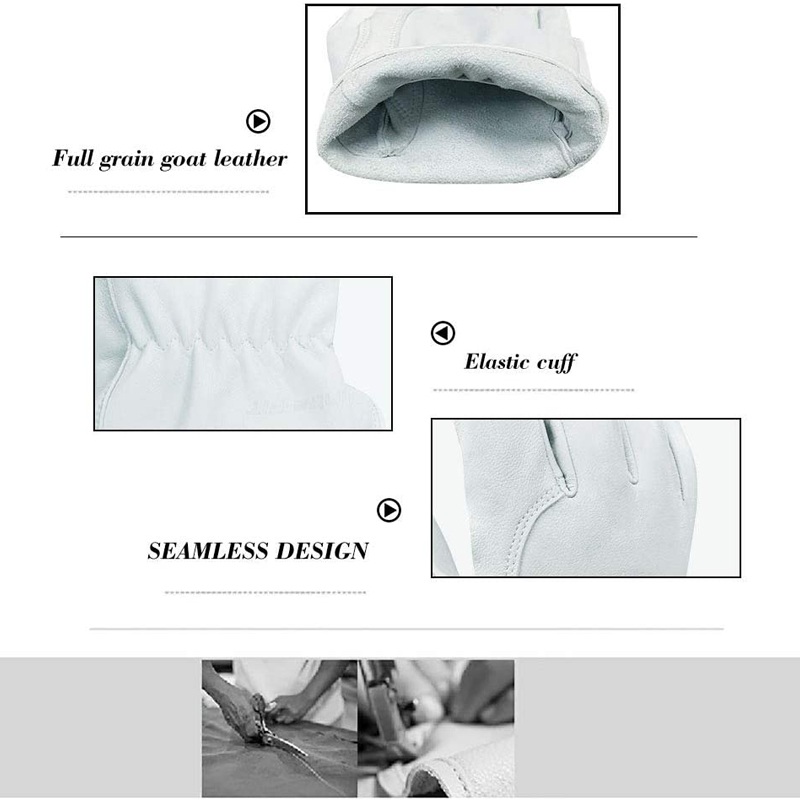 Full grain goat leather

Elastic cuff

SEAMLESS DESIGN